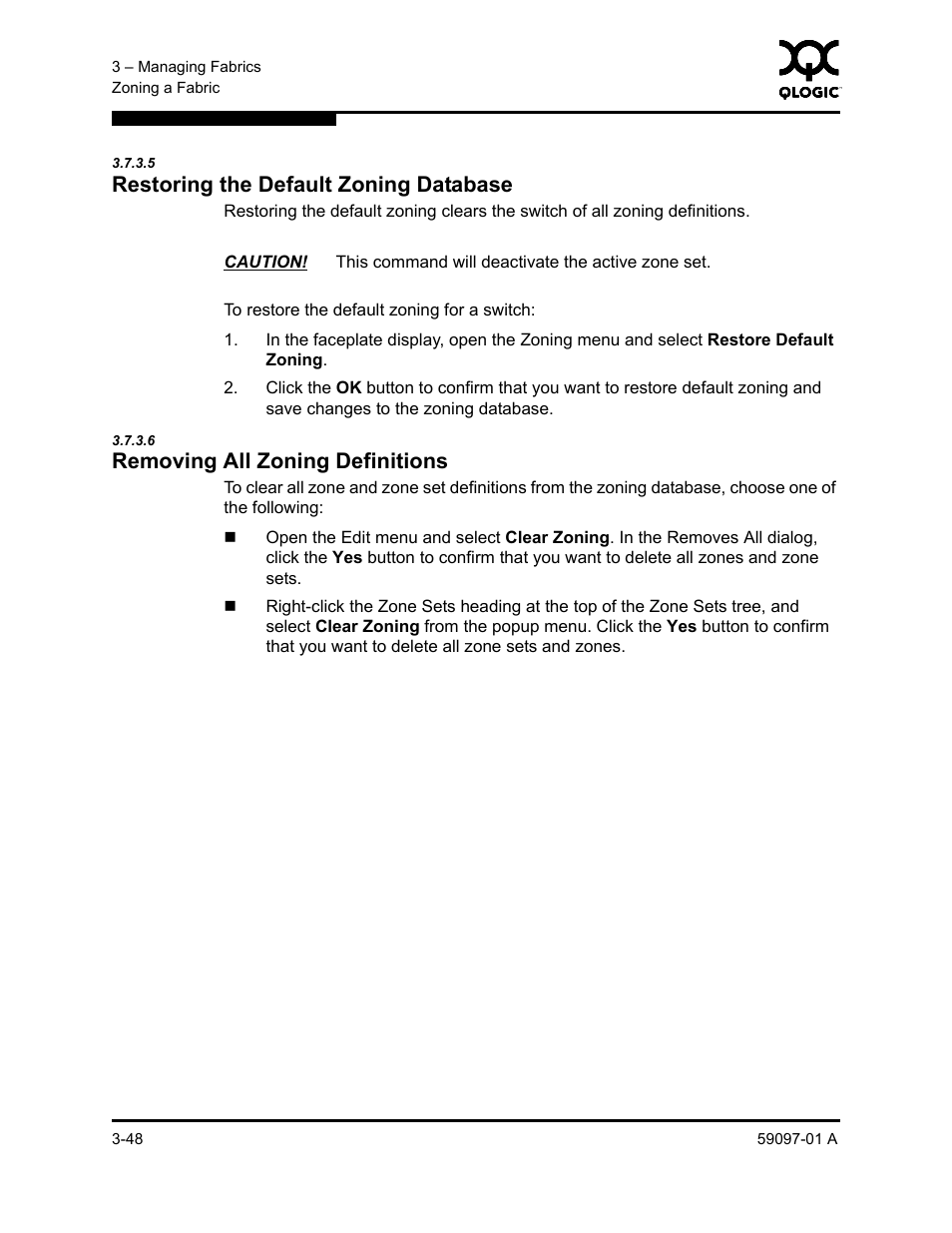 3 – Managing Fabrics
Zoning a Fabric

QLOGIC

3.7.3.5
Restoring the Default Zoning Database

Restoring the default zoning clears the switch of all zoning definitions.

CAUTION! This command will deactivate the active zone set.

To restore the default zoning for a switch:

1. In the faceplate display, open the Zoning menu and select Restore Default Zoning.

2. Click the OK button to confirm that you want to restore default zoning and save changes to the zoning database.

3.7.3.6
Removing All Zoning Definitions

To clear all zone and zone set definitions from the zoning database, choose one of the following:

■ Open the Edit menu and select Clear Zoning. In the Removes All dialog, click the Yes button to confirm that you want to delete all zones and zone sets.

■ Right-click the Zone Sets heading at the top of the Zone Sets tree, and select Clear Zoning from the popup menu. Click the Yes button to confirm that you want to delete all zone sets and zones.

3-48 59097-01 A